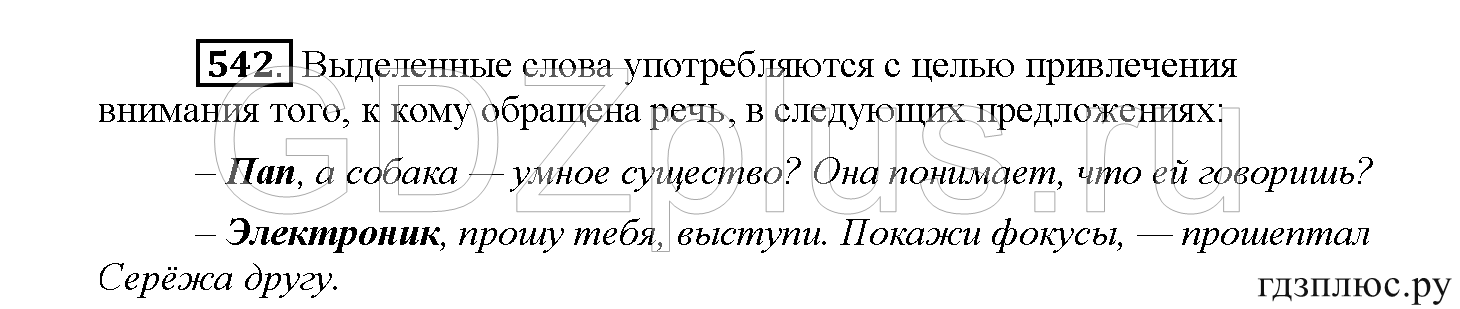 542. Выделенные слова употребляются с целью привлечения внимания того, к кому обращена речь, в следующих предложениях:

– Пап, а собака — умное существо? Она понимает, что ей говоришь?

– Электроник, прошу тебя, выступи. Покажи фокусы, — прошептал Серёжа другу.

GDZplus.ru

гдзплюс.ру